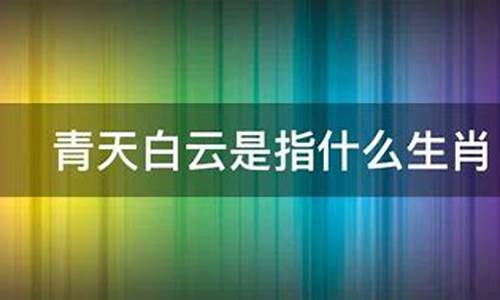 青天白云是指什么生肖